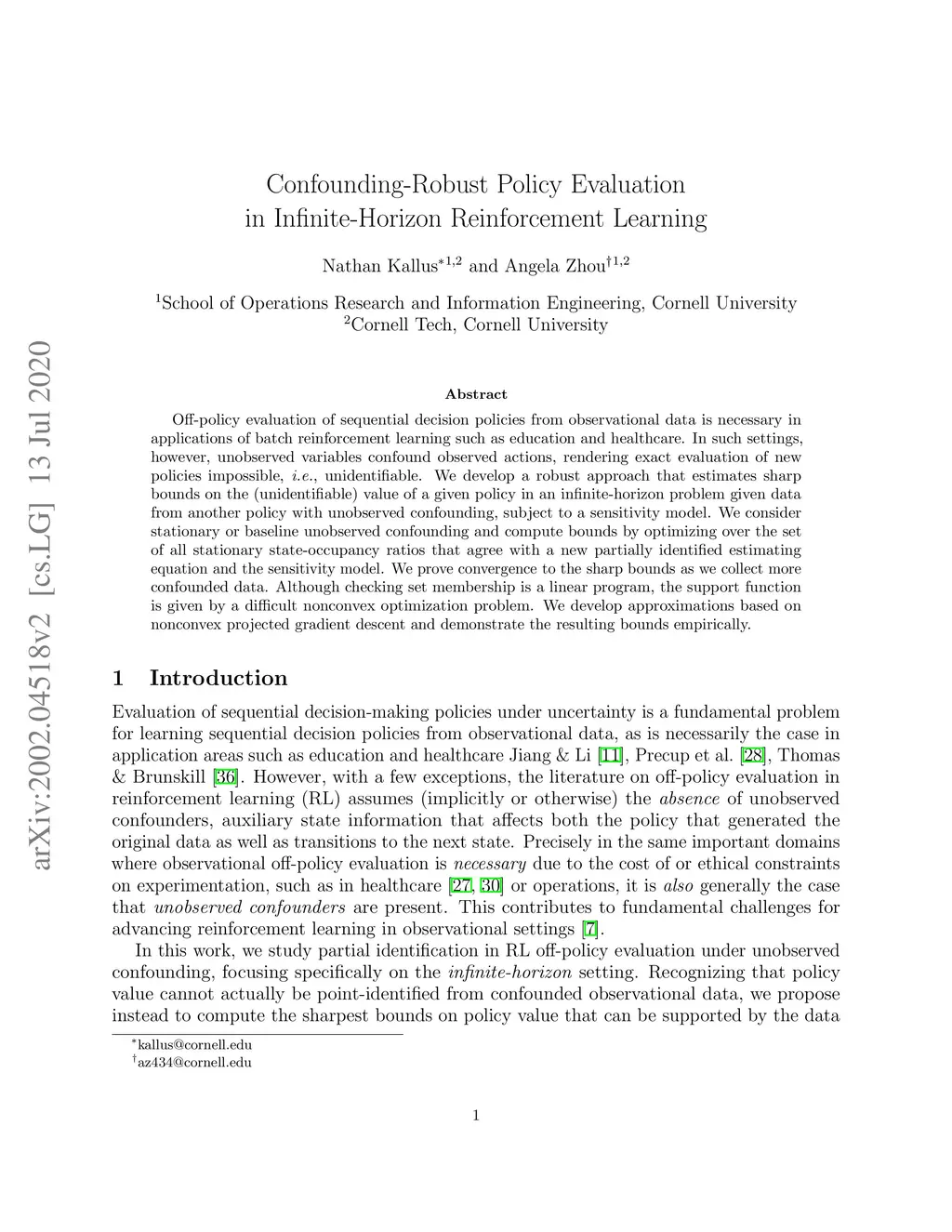 arXiv:2002.04518v2 [cs.LG] 13 Jul 2020

Confounding-Robust Policy Evaluation in Infinite-Horizon Reinforcement Learning

Nathan Kallus$^{*1,2}$ and Angela Zhou$^{\dagger 1,2}$

$^1$School of Operations Research and Information Engineering, Cornell University
$^2$Cornell Tech, Cornell University

Abstract

Off-policy evaluation of sequential decision policies from observational data is necessary in applications of batch reinforcement learning such as education and healthcare. In such settings, however, unobserved variables confound observed actions, rendering exact evaluation of new policies impossible, i.e., unidentifiable. We develop a robust approach that estimates sharp bounds on the (unidentifiable) value of a given policy in an infinite-horizon problem given data from another policy with unobserved confounding, subject to a sensitivity model. We consider stationary or baseline unobserved confounding and compute bounds by optimizing over the set of all stationary state-occupancy ratios that agree with a new partially identified estimating equation and the sensitivity model. We prove convergence to the sharp bounds as we collect more confounded data. Although checking set membership is a linear program, the support function is given by a difficult nonconvex optimization problem. We develop approximations based on nonconvex projected gradient descent and demonstrate the resulting bounds empirically.

1 Introduction

Evaluation of sequential decision-making policies under uncertainty is a fundamental problem for learning sequential decision policies from observational data, as is necessarily the case in application areas such as education and healthcare Jiang & Li [11], Precup et al. [28], Thomas & Brunskill [36]. However, with a few exceptions, the literature on off-policy evaluation in reinforcement learning (RL) assumes (implicitly or otherwise) the absence of unobserved confounders, auxiliary state information that affects both the policy that generated the original data as well as transitions to the next state. Precisely in the same important domains where observational off-policy evaluation is necessary due to the cost of or ethical constraints on experimentation, such as in healthcare [27, 30] or operations, it is also generally the case that unobserved confounders are present. This contributes to fundamental challenges for advancing reinforcement learning in observational settings [7].

In this work, we study partial identification in RL off-policy evaluation under unobserved confounding, focusing specifically on the infinite-horizon setting. Recognizing that policy value cannot actually be point-identified from confounded observational data, we propose instead to compute the sharpest bounds on policy value that can be supported by the data

$^*$kallus@cornell.edu
$^\dagger$az434@cornell.edu

1